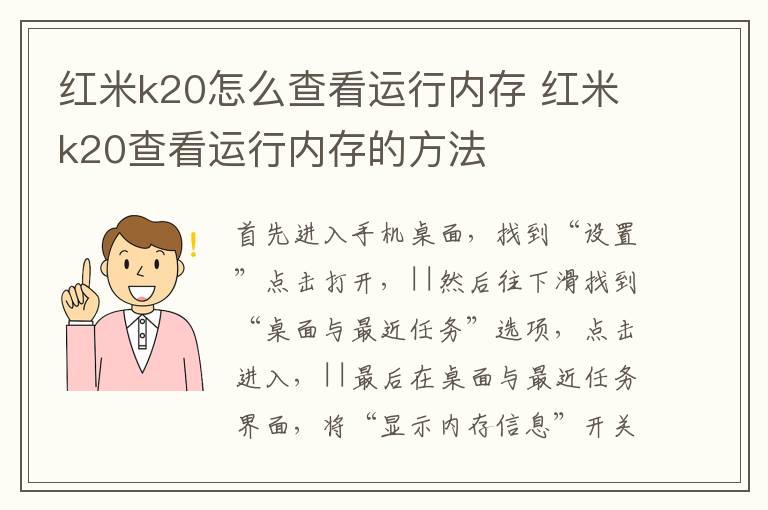 红米k20怎么查看运行内存 红米k20查看运行内存的方法

首先进入手机桌面，找到“设置”点击打开，||然后往下滑找到“桌面与最近任务”选项，点击进入，||最后在桌面与最近任务界面，将“显示内存信息”开关